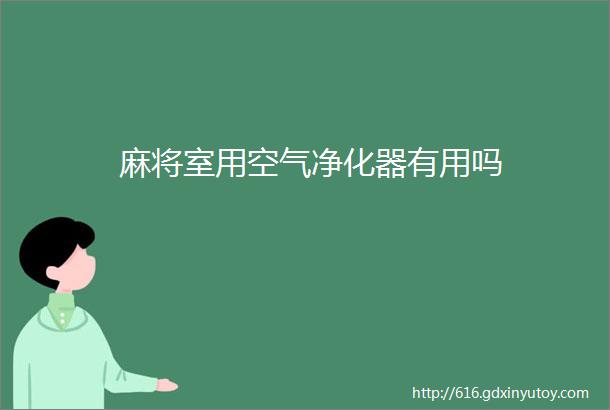 麻将室用空气净化器有用吗

http://616.gdxinyutoy.com